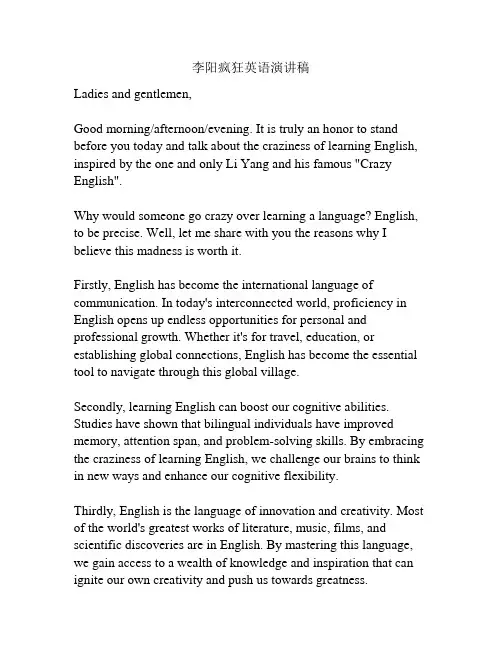 李阳疯狂英语演讲稿

Ladies and gentlemen,

Good morning/afternoon/evening. It is truly an honor to stand before you today and talk about the craziness of learning English, inspired by the one and only Li Yang and his famous "Crazy English".

Why would someone go crazy over learning a language? English, to be precise. Well, let me share with you the reasons why I believe this madness is worth it.

Firstly, English has become the international language of communication. In today's interconnected world, proficiency in English opens up endless opportunities for personal and professional growth. Whether it's for travel, education, or establishing global connections, English has become the essential tool to navigate through this global village.

Secondly, learning English can boost our cognitive abilities. Studies have shown that bilingual individuals have improved memory, attention span, and problem-solving skills. By embracing the craziness of learning English, we challenge our brains to think in new ways and enhance our cognitive flexibility.

Thirdly, English is the language of innovation and creativity. Most of the world's greatest works of literature, music, films, and scientific discoveries are in English. By mastering this language, we gain access to a wealth of knowledge and inspiration that can ignite our own creativity and push us towards greatness.